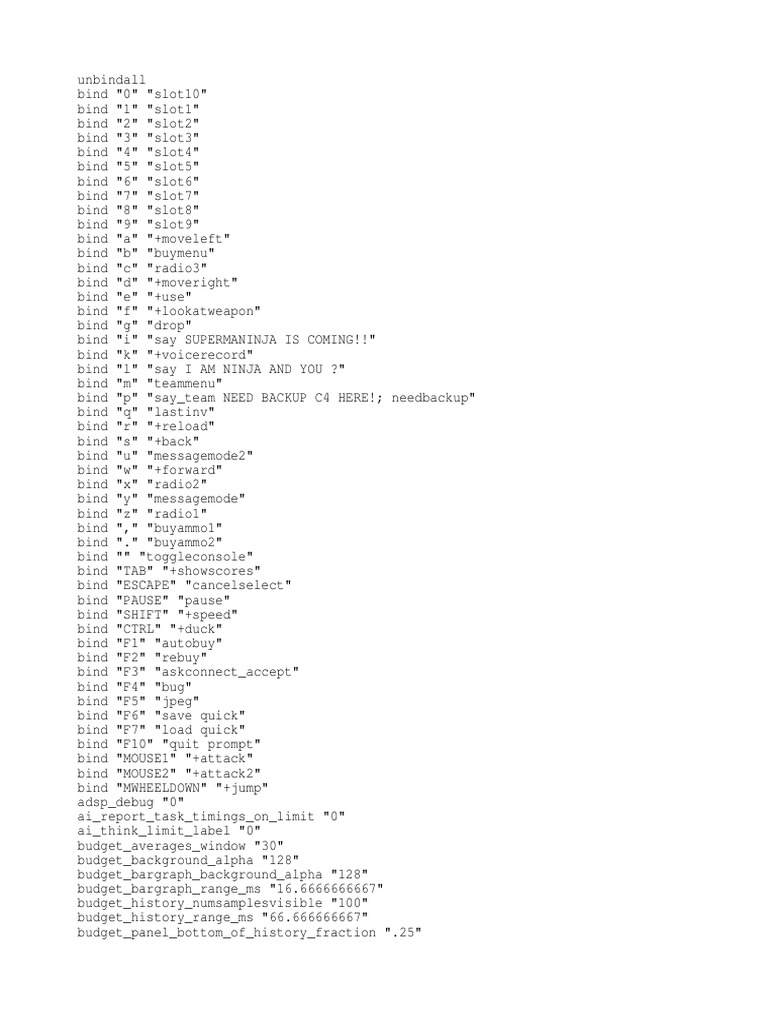 unbindall
bind "0" "slot10"
bind "1" "slot1"
bind "2" "slot2"
bind "3" "slot3"
bind "4" "slot4"
bind "5" "slot5"
bind "6" "slot6"
bind "7" "slot7"
bind "8" "slot8"
bind "9" "slot9"
bind "a" "+moveleft"
bind "b" "buymenu"
bind "c" "radio3"
bind "d" "+moveright"
bind "e" "+use"
bind "f" "+lookatweapon"
bind "g" "drop"
bind "i" "say SUPERMANINJA IS COMING!!"
bind "k" "+voicerecord"
bind "l" "say I AM NINJA AND YOU ?"
bind "m" "teammenu"
bind "p" "say_team NEED BACKUP C4 HERE!; needbackup"
bind "q" "lastinv"
bind "r" "+reload"
bind "s" "+back"
bind "u" "messagemode2"
bind "w" "+forward"
bind "x" "radio2"
bind "y" "messagemode"
bind "z" "radio1"
bind "," "buyammo1"
bind "." "buyammo2"
bind "" "toggleconsole"
bind "TAB" "+showscores"
bind "ESCAPE" "cancelselect"
bind "PAUSE" "pause"
bind "SHIFT" "+speed"
bind "CTRL" "+duck"
bind "F1" "autobuy"
bind "F2" "rebuy"
bind "F3" "askconnect_accept"
bind "F4" "bug"
bind "F5" "jpeg"
bind "F6" "save quick"
bind "F7" "load quick"
bind "F10" "quit prompt"
bind "MOUSE1" "+attack"
bind "MOUSE2" "+attack2"
bind "MWHEELDOWN" "+jump"
adsp_debug "0"
ai_report_task_timings_on_limit "0"
ai_think_limit_label "0"
budget_averages_window "30"
budget_background_alpha "128"
budget_bargraph_background_alpha "128"
budget_bargraph_range_ms "16.6666666667"
budget_history_numsamplesvisible "100"
budget_history_range_ms "66.666666667"
budget_panel_bottom_of_history_fraction ".25"